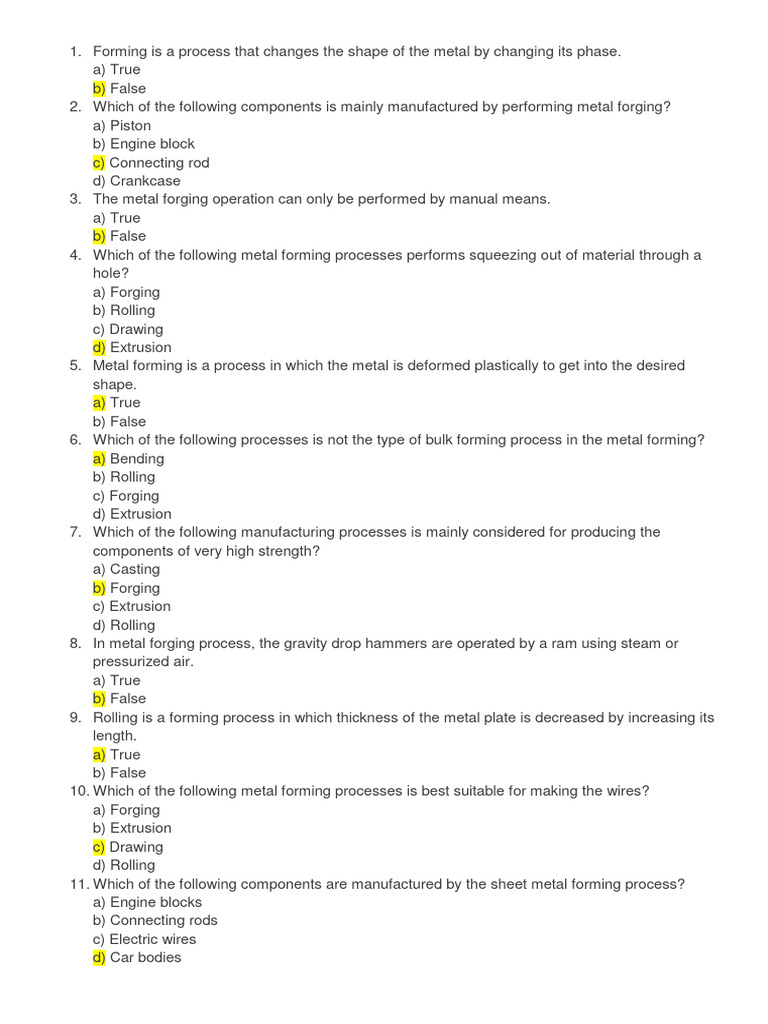 1. Forming is a process that changes the shape of the metal by changing its phase.
a) True
b) False
2. Which of the following components is mainly manufactured by performing metal forging?
a) Piston
b) Engine block
c) Connecting rod
d) Crankcase
3. The metal forging operation can only be performed by manual means.
a) True
b) False
4. Which of the following metal forming processes performs squeezing out of material through a hole?
a) Forging
b) Rolling
c) Drawing
d) Extrusion
5. Metal forming is a process in which the metal is deformed plastically to get into the desired shape.
a) True
b) False
6. Which of the following processes is not the type of bulk forming process in the metal forming?
a) Bending
b) Rolling
c) Forging
d) Extrusion
7. Which of the following manufacturing processes is mainly considered for producing the components of very high strength?
a) Casting
b) Forging
c) Extrusion
d) Rolling
8. In metal forging process, the gravity drop hammers are operated by a ram using steam or pressurized air.
a) True
b) False
9. Rolling is a forming process in which thickness of the metal plate is decreased by increasing its length.
a) True
b) False
10. Which of the following metal forming processes is best suitable for making the wires?
a) Forging
b) Extrusion
c) Drawing
d) Rolling
11. Which of the following components are manufactured by the sheet metal forming process?
a) Engine blocks
b) Connecting rods
c) Electric wires
d) Car bodies